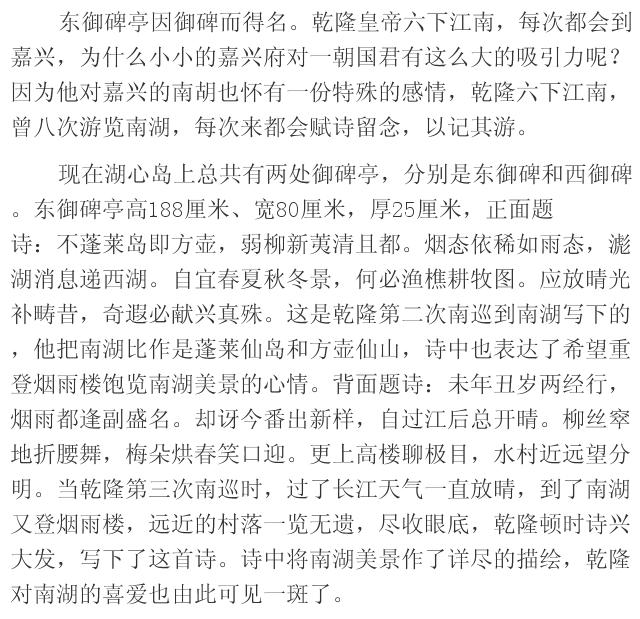 东御碑亭因御碑而得名。乾隆皇帝六下江南，每次都会到嘉兴，为什么小小的嘉兴府对一朝国君有这么大的吸引力呢？因为他对嘉兴的南胡也怀有一份特殊的感情，乾隆六下江南，曾八次游览南湖，每次来都会赋诗留念，以记其游。

现在湖心岛上总共有两处御碑亭，分别是东御碑和西御碑。东御碑亭高188厘米、宽80厘米，厚25厘米，正面题诗：不蓬莱岛即方壶，弱柳新荑清且都。烟态依稀如雨态，滮湖消息递西湖。自宜春夏秋冬景，何必渔樵耕牧图。应放晴光补畴昔，奇遐必献兴真殊。这是乾隆第二次南巡到南湖写下的，他把南湖比作是蓬莱仙岛和方壶仙山，诗中也表达了希望重登烟雨楼饱览南湖美景的心情。背面题诗：未年丑岁两经行，烟雨都逢副盛名。却讶今番出新样，自过江后总开晴。柳丝窣地折腰舞，梅朵烘春笑口迎。更上高楼聊极目，水村近远望分明。当乾隆第三次南巡时，过了长江天气一直放晴，到了南湖又登烟雨楼，远近的村落一览无遗，尽收眼底，乾隆顿时诗兴大发，写下了这首诗。诗中将南湖美景作了详尽的描绘，乾隆对南湖的喜爱也由此可见一斑了。